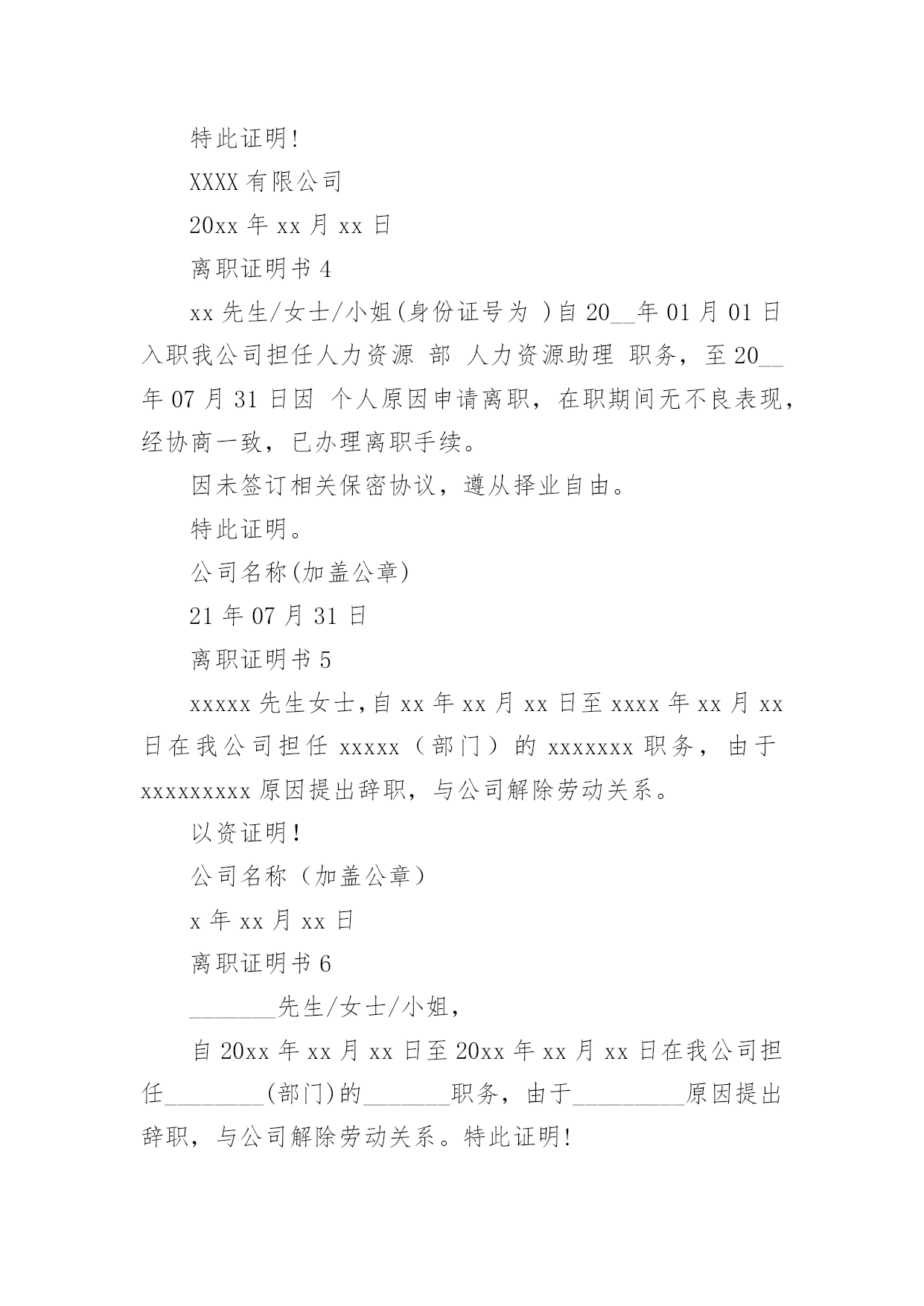 特此证明!

XXXX 有限公司

20xx 年 xx 月 xx 日

离职证明书 4

xx 先生/女士/小姐(身份证号为 )自 20__年 01 月 01 日入职我公司担任人力资源 部 人力资源助理 职务，至 20__年 07 月 31 日因 个人原因申请离职，在职期间无不良表现，经协商一致，已办理离职手续。

因未签订相关保密协议，遵从择业自由。

特此证明。

公司名称(加盖公章)

21 年 07 月 31 日

离职证明书 5

xxxxx 先生女士，自 xx 年 xx 月 xx 日至 xxxx 年 xx 月 xx 日在我公司担任 xxxxx（部门）的 xxxxxxx 职务，由于 xxxxxxxxx 原因提出辞职，与公司解除劳动关系。

以资证明!

公司名称（加盖公章）

x 年 xx 月 xx 日

离职证明书 6

_______先生/女士/小姐，

自 20xx 年 xx 月 xx 日至 20xx 年 xx 月 xx 日在我公司担任________(部门)的_______职务，由于_________原因提出辞职，与公司解除劳动关系。特此证明!